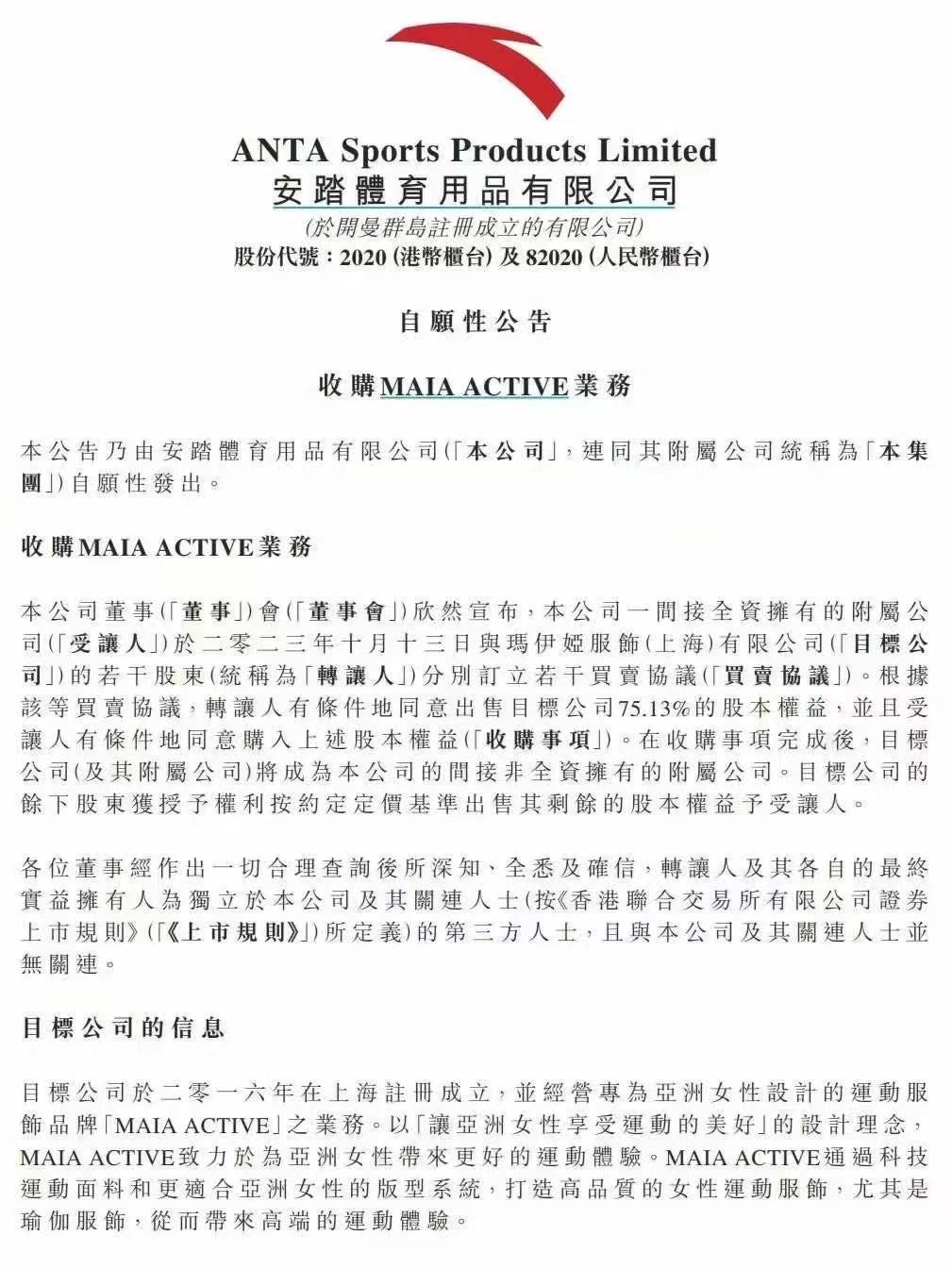 ANTA Sports Products Limited
安踏體育用品有限公司
(於開曼群島註冊成立的有限公司)
股份代號：2020 (港幣櫃台) 及 82020 (人民幣櫃台)

自願性公告

收購MAIA ACTIVE業務

本公告乃由安踏體育用品有限公司(「本公司」，連同其附屬公司統稱為「本集團」)自願性發出。

收購MAIA ACTIVE業務

本公司董事(「董事」)會(「董事會」)欣然宣布，本公司一間接全資擁有的附屬公司(「受讓人」)於二零二三年十月十三日與瑪伊婭服飾(上海)有限公司(「目標公司」)的若干股東(統稱為「轉讓人」)分別訂立若干買賣協議(「買賣協議」)。根據該等買賣協議，轉讓人有條件地同意出售目標公司75.13%的股本權益，並且受讓人有條件地同意購入上述股本權益(「收購事項」)。在收購事項完成後，目標公司(及其附屬公司)將成為本公司的間接非全資擁有的附屬公司。目標公司的餘下股東獲授予權利按約定定價基準出售其剩餘的股本權益予受讓人。

各位董事經作出一切合理查詢後所深知、全悉及確信，轉讓人及其各自的最終實益擁有人為獨立於本公司及其關連人士(按《香港聯合交易所有限公司證券上市規則》(「《上市規則》」)所定義)的第三方人士，且與本公司及其關連人士並無關連。

目標公司的信息

目標公司於二零一六年在上海註冊成立，並經營專為亞洲女性設計的運動服飾品牌「MAIA ACTIVE」之業務。以「讓亞洲女性享受運動的美好」的設計理念，MAIA ACTIVE致力於為亞洲女性帶來更好的運動體驗。MAIA ACTIVE通過科技運動面料和更適合亞洲女性的版型系統，打造高品質的女性運動服飾，尤其是瑜伽服飾，從而帶來高端的運動體驗。